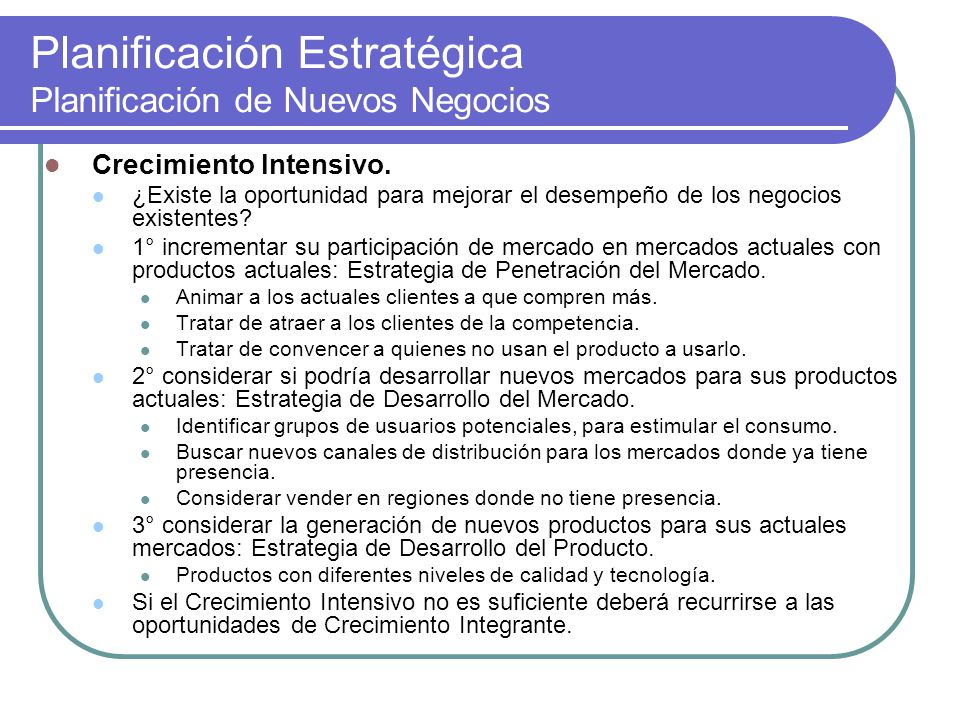 Planificación Estratégica
Planificación de Nuevos Negocios

Crecimiento Intensivo.

¿Existe la oportunidad para mejorar el desempeño de los negocios existentes?

1° incrementar su participación de mercado en mercados actuales con productos actuales: Estrategia de Penetración del Mercado.

Animar a los actuales clientes a que compren más.

Tratar de atraer a los clientes de la competencia.

Tratar de convencer a quienes no usan el producto a usarlo.

2° considerar si podría desarrollar nuevos mercados para sus productos actuales: Estrategia de Desarrollo del Mercado.

Identificar grupos de usuarios potenciales, para estimular el consumo.

Buscar nuevos canales de distribución para los mercados donde ya tiene presencia.

Considerar vender en regiones donde no tiene presencia.

3° considerar la generación de nuevos productos para sus actuales mercados: Estrategia de Desarrollo del Producto.

Productos con diferentes niveles de calidad y tecnología.

Si el Crecimiento Intensivo no es suficiente deberá recurrirse a las oportunidades de Crecimiento Integrante.